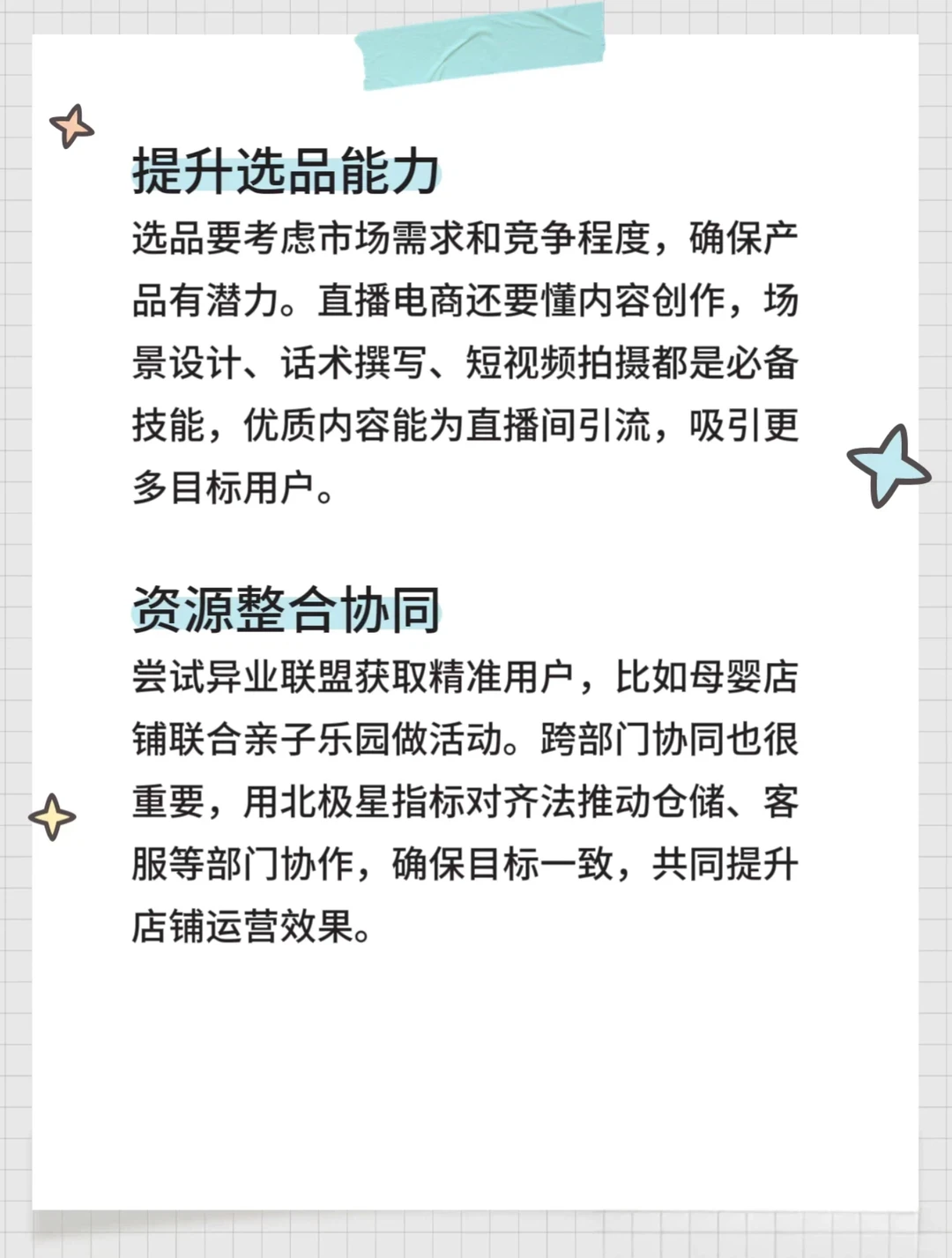 提升选品能力

选品要考虑市场需求和竞争程度，确保产品有潜力。直播电商还要懂内容创作，场景设计、话术撰写、短视频拍摄都是必备技能，优质内容能为直播间引流，吸引更多目标用户。

资源整合协同

尝试异业联盟获取精准用户，比如母婴店铺联合亲子乐园做活动。跨部门协同也很重要，用北极星指标对齐法推动仓储、客服等部门协作，确保目标一致，共同提升店铺运营效果。